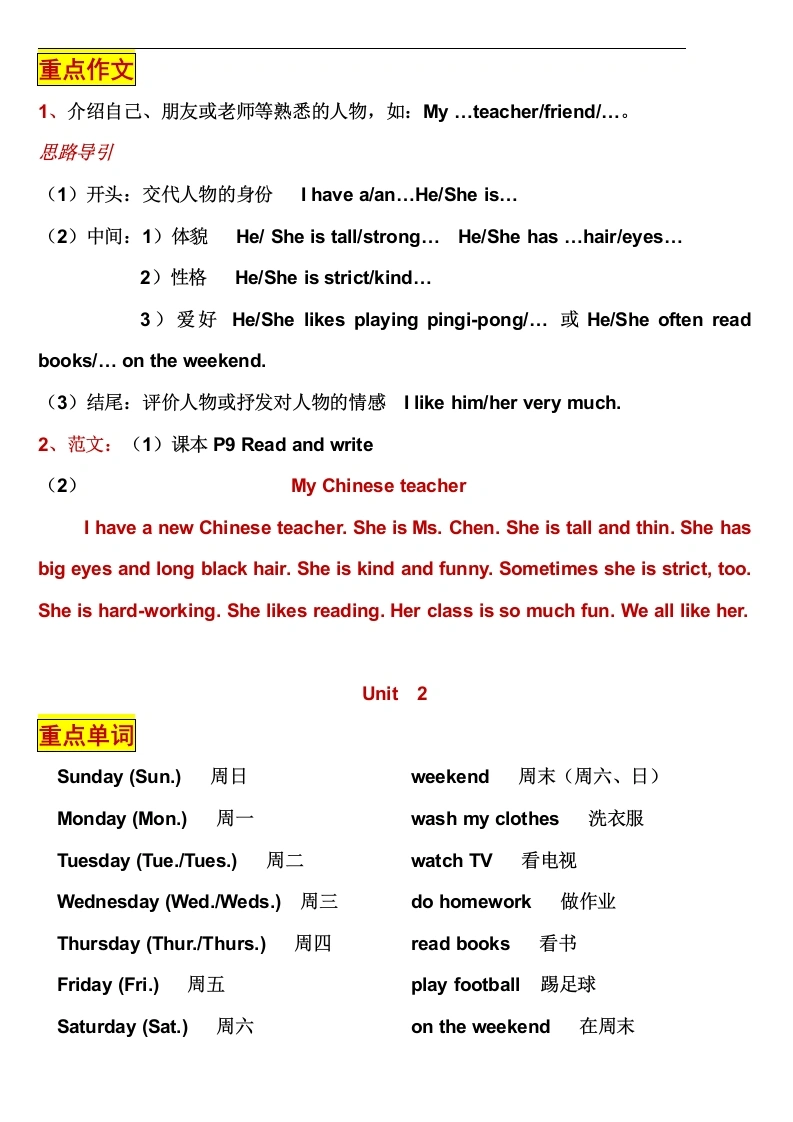 重点作文

1、介绍自己、朋友或老师等熟悉的人物，如：My …teacher/friend/…。

思路导引

（1）开头：交代人物的身份 I have a/an…He/She is…

（2）中间：1）体貌 He/ She is tall/strong… He/She has …hair/eyes…

2）性格 He/She is strict/kind…

3）爱好 He/She likes playing pingi-pong/… 或 He/She often read books/… on the weekend.

（3）结尾：评价人物或抒发对人物的情感 I like him/her very much.

2、范文：（1）课本 P9 Read and write

（2） My Chinese teacher

I have a new Chinese teacher. She is Ms. Chen. She is tall and thin. She has big eyes and long black hair. She is kind and funny. Sometimes she is strict, too. She is hard-working. She likes reading. Her class is so much fun. We all like her.

Unit 2

重点单词

Sunday (Sun.) 周日

Monday (Mon.) 周一

Tuesday (Tue./Tues.) 周二

Wednesday (Wed./Weds.) 周三

Thursday (Thur./Thurs.) 周四

Friday (Fri.) 周五

Saturday (Sat.) 周六

weekend 周末（周六、日）

wash my clothes 洗衣服

watch TV 看电视

do homework 做作业

read books 看书

play football 踢足球

on the weekend 在周末